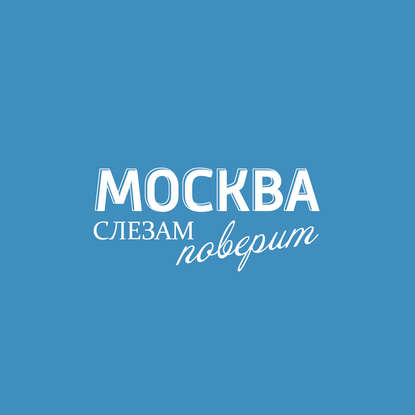 МОСКВА
СЛЕЗАМ поверит